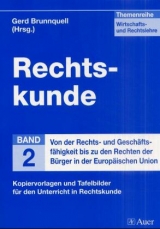 Gerd Brunnquell (Hrsg.)

Themenreihe
Wirtschafts- und Rechtslehre

Rechtskunde

BAND
2

Von der Rechts- und Geschäftsfähigkeit bis zu den Rechten der Bürger in der Europäischen Union

Kopiervorlagen und Tafelbilder für den Unterricht in Rechtskunde

Auer